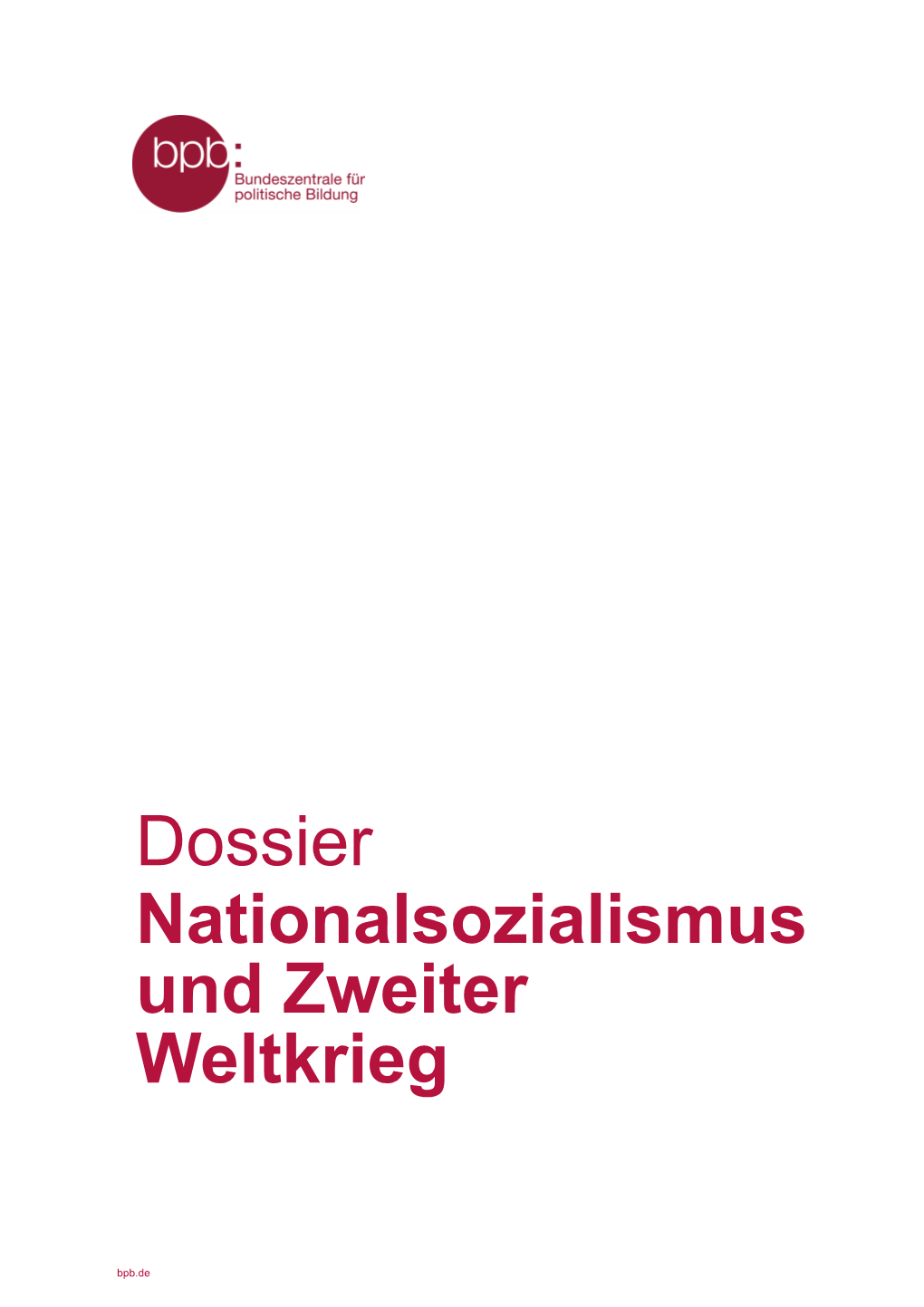 bpb:
Bundeszentrale für politische Bildung

Dossier
Nationalsozialismus und Zweiter Weltkrieg

bpb.de